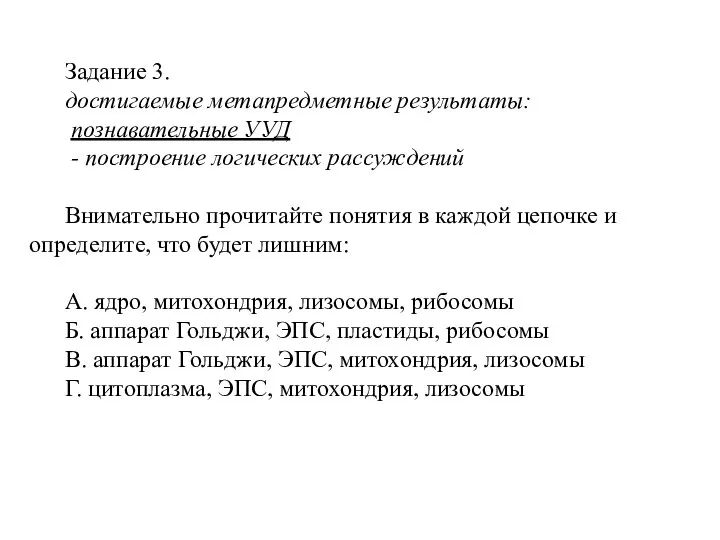 Задание 3.
достигаемые метапредметные результаты:
познавательные УУД
- построение логических рассуждений

Внимательно прочитайте понятия в каждой цепочке и определите, что будет лишним:

А. ядро, митохондрия, лизосомы, рибосомы
Б. аппарат Гольджи, ЭПС, пластиды, рибосомы
В. аппарат Гольджи, ЭПС, митохондрия, лизосомы
Г. цитоплазма, ЭПС, митохондрия, лизосомы